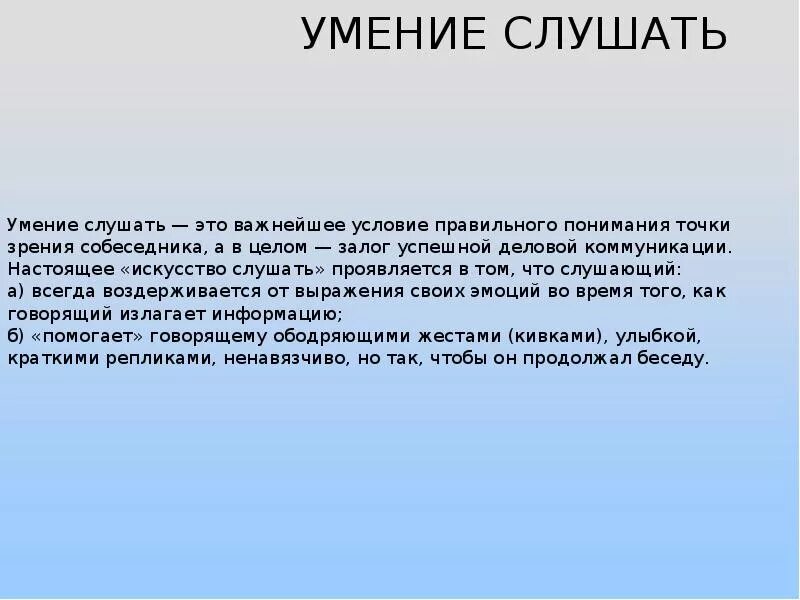 УМЕНИЕ СЛУШАТЬ

Умение слушать — это важнейшее условие правильного понимания точки зрения собеседника, а в целом — залог успешной деловой коммуникации.
Настоящее «искусство слушать» проявляется в том, что слушающий:
а) всегда воздерживается от выражения своих эмоций во время того, как говорящий излагает информацию;
б) «помогает» говорящему ободряющими жестами (кивками), улыбкой, краткими репликами, ненавязчиво, но так, чтобы он продолжал беседу.